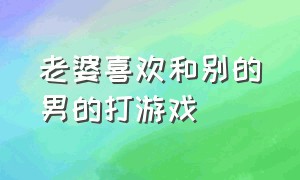 老婆喜欢和别的男的打游戏